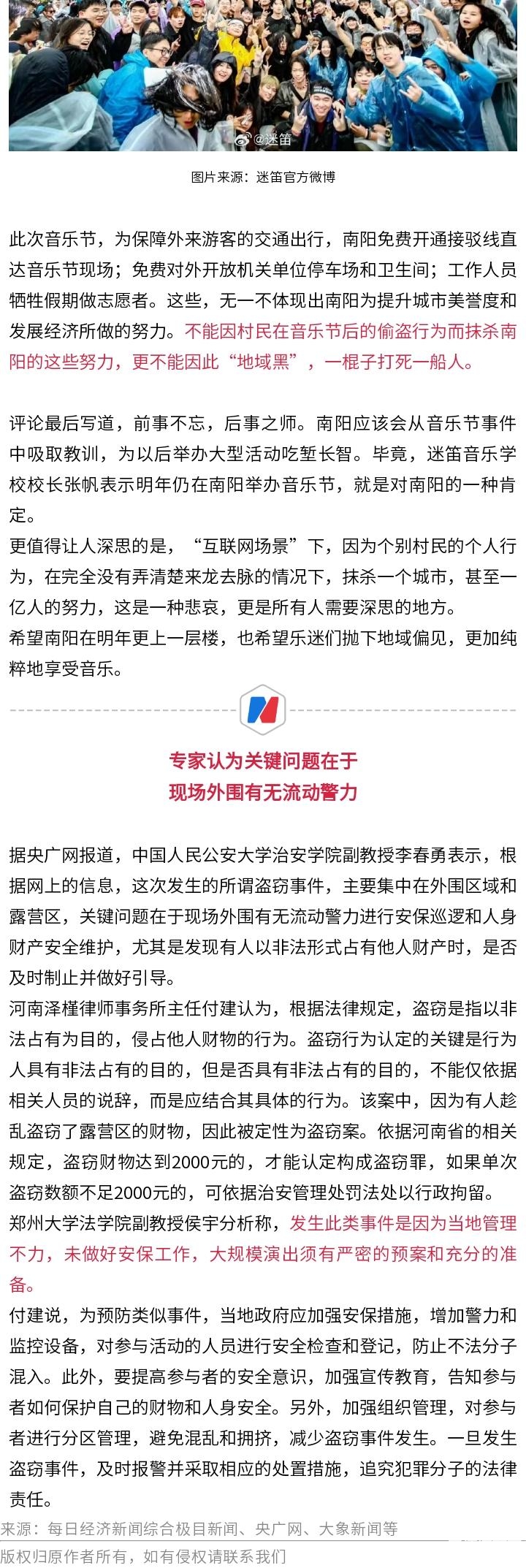 @迷笛

图片来源：迷笛官方微博

此次音乐节，为保障外来游客的交通出行，南阳免费开通接驳线直达音乐节现场；免费对外开放机关单位停车场和卫生间；工作人员牺牲假期做志愿者。这些，无一不体现出南阳为提升城市美誉度和发展经济所做的努力。不能因村民在音乐节后的偷盗行为而抹杀南阳的这些努力，更不能因此“地域黑”，一棍子打死一船人。

评论最后写道，前事不忘，后事之师。南阳应该会从音乐节事件中吸取教训，为以后举办大型活动吃堑长智。毕竟，迷笛音乐学校校长张帆表示明年仍在南阳举办音乐节，就是对南阳的一种肯定。
更值得让人深思的是，“互联网场景”下，因为个别村民的个人行为，在完全没有弄清楚来龙去脉的情况下，抹杀一个城市，甚至一亿人的努力，这是一种悲哀，更是所有人需要深思的地方。
希望南阳在明年更上一层楼，也希望乐迷们抛下地域偏见，更加纯粹地享受音乐。

专家认为关键问题在于
现场外围有无流动警力

据央广网报道，中国人民公安大学治安学院副教授李春勇表示，根据网上的信息，这次发生的所谓盗窃事件，主要集中在外围区域和露营区，关键问题在于现场外围有无流动警力进行安保巡逻和人身财产安全维护，尤其是发现有人以非法形式占有他人财产时，是否及时制止并做好引导。
河南泽槿律师事务所主任付建认为，根据法律规定，盗窃是指以非法占有为目的，侵占他人财物的行为。盗窃行为认定的关键是行为人具有非法占有的目的，但是否具有非法占有的目的，不能仅依据相关人员的说辞，而是应结合其具体的行为。该案中，因为有人趁乱盗窃了露营区的财物，因此被定性为盗窃案。依据河南省的相关规定，盗窃财物达到2000元的，才能认定构成盗窃罪，如果单次盗窃数额不足2000元的，可依据治安管理处罚法处以行政拘留。
郑州大学法学院副教授侯宇分析称，发生此类事件是因为当地管理不力，未做好安保工作，大规模演出须有严密的预案和充分的准备。
付建说，为预防类似事件，当地政府应加强安保措施，增加警力和监控设备，对参与活动的人员进行安全检查和登记，防止不法分子混入。此外，要提高参与者的安全意识，加强宣传教育，告知参与者如何保护自己的财物和人身安全。另外，加强组织管理，对参与者进行分区管理，避免混乱和拥挤，减少盗窃事件发生。一旦发生盗窃事件，及时报警并采取相应的处置措施，追究犯罪分子的法律责任。
来源：每日经济新闻综合极目新闻、央广网、大象新闻等
版权归原作者所有，如有侵权请联系我们